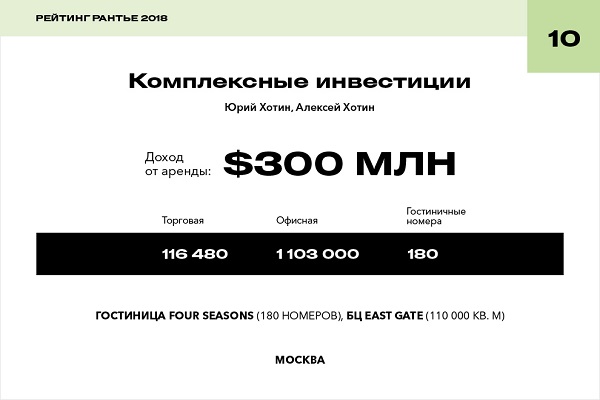 РЕЙТИНГ РАНТЬЕ 2018

10

Комплексные инвестиции

Юрий Хотин, Алексей Хотин

Доход от аренды: $300 МЛН

| Торговая | Офисная | Гостиничные номера |
|---|---|---|
| 116 480 | 1 103 000 | 180 |

ГОСТИНИЦА FOUR SEASONS (180 НОМЕРОВ), БЦ EAST GATE (110 000 КВ. М)

МОСКВА